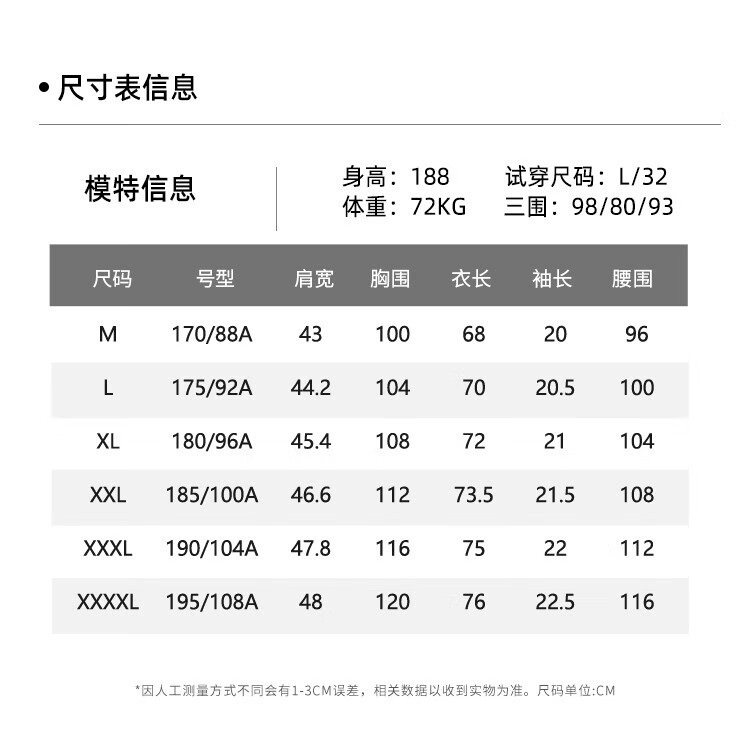 • 尺寸表信息

模特信息

身高：188 试穿尺码：L/32
体重：72KG 三围：98/80/93

| 尺码 | 号型 | 肩宽 | 胸围 | 衣长 | 袖长 | 腰围 |
|---|---|---|---|---|---|---|
| M | 170/88A | 43 | 100 | 68 | 20 | 96 |
| L | 175/92A | 44.2 | 104 | 70 | 20.5 | 100 |
| XL | 180/96A | 45.4 | 108 | 72 | 21 | 104 |
| XXL | 185/100A | 46.6 | 112 | 73.5 | 21.5 | 108 |
| XXXL | 190/104A | 47.8 | 116 | 75 | 22 | 112 |
| XXXXL | 195/108A | 48 | 120 | 76 | 22.5 | 116 |

*因人工测量方式不同会有1-3CM误差，相关数据以收到实物为准。尺码单位:CM